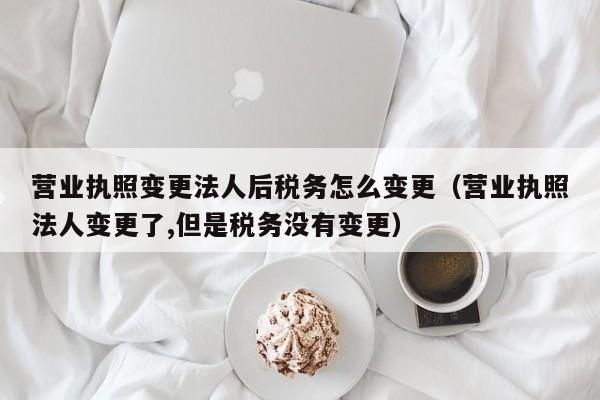 营业执照变更法人后税务怎么变更（营业执照法人变更了,但是税务没有变更）